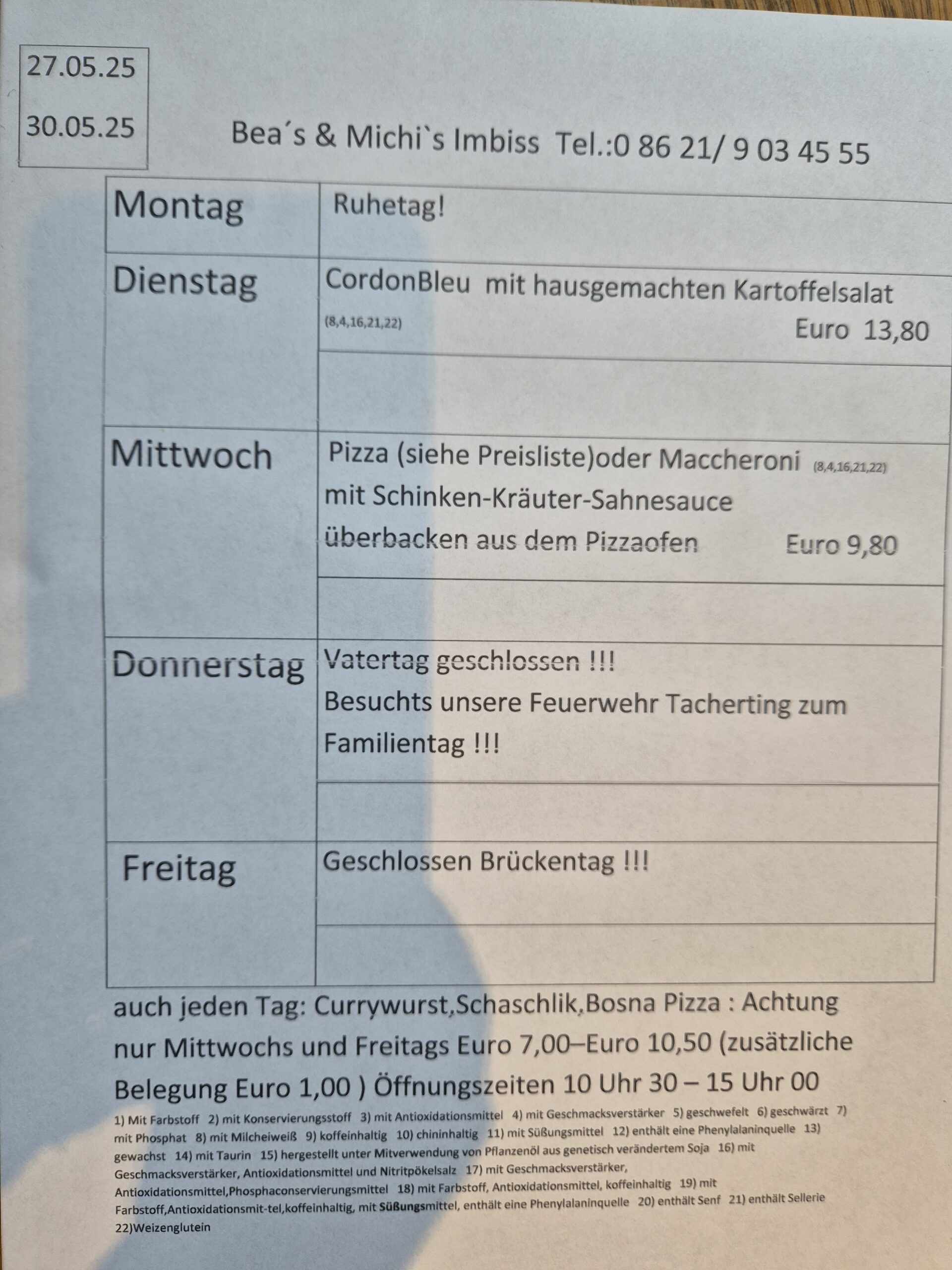 27.05.25

30.05.25

Bea´s & Michi`s Imbiss Tel.:0 86 21/ 9 03 45 55

| Montag | Ruhetag! |
|---|---|
| Dienstag | CordonBleu mit hausgemachten Kartoffelsalat (8,4,16,21,22) Euro 13,80 |
| Mittwoch | Pizza (siehe Preisliste)oder Maccheroni (8,4,16,21,22) mit Schinken-Kräuter-Sahnesauce überbacken aus dem Pizzaofen Euro 9,80 |
| Donnerstag | Vatertag geschlossen !!! Besuchts unsere Feuerwehr Tacherting zum Familientag !!! |
| Freitag | Geschlossen Brückentag !!! |

auch jeden Tag: Currywurst,Schaschlik,Bosna Pizza : Achtung nur Mittwochs und Freitags Euro 7,00–Euro 10,50 (zusätzliche Belegung Euro 1,00 ) Öffnungszeiten 10 Uhr 30 – 15 Uhr 00

1) Mit Farbstoff 2) mit Konservierungsstoff 3) mit Antioxidationsmittel 4) mit Geschmacksverstärker 5) geschwefelt 6) geschwärzt 7) mit Phosphat 8) mit Milcheiweiß 9) koffeinhaltig 10) chininhaltig 11) mit Süßungsmittel 12) enthält eine Phenylalaninquelle 13) gewachst 14) mit Taurin 15) hergestellt unter Mitverwendung von Pflanzenöl aus genetisch verändertem Soja 16) mit Geschmacksverstärker, Antioxidationsmittel und Nitritpökelsalz 17) mit Geschmacksverstärker, Antioxidationsmittel,Phosphaconservierungsmittel 18) mit Farbstoff, Antioxidationsmittel, koffeinhaltig 19) mit Farbstoff,Antioxidationsmit-tel,koffeinhaltig, mit Süßungsmittel, enthält eine Phenylalaninquelle 20) enthält Senf 21) enthält Sellerie 22)Weizenglutein